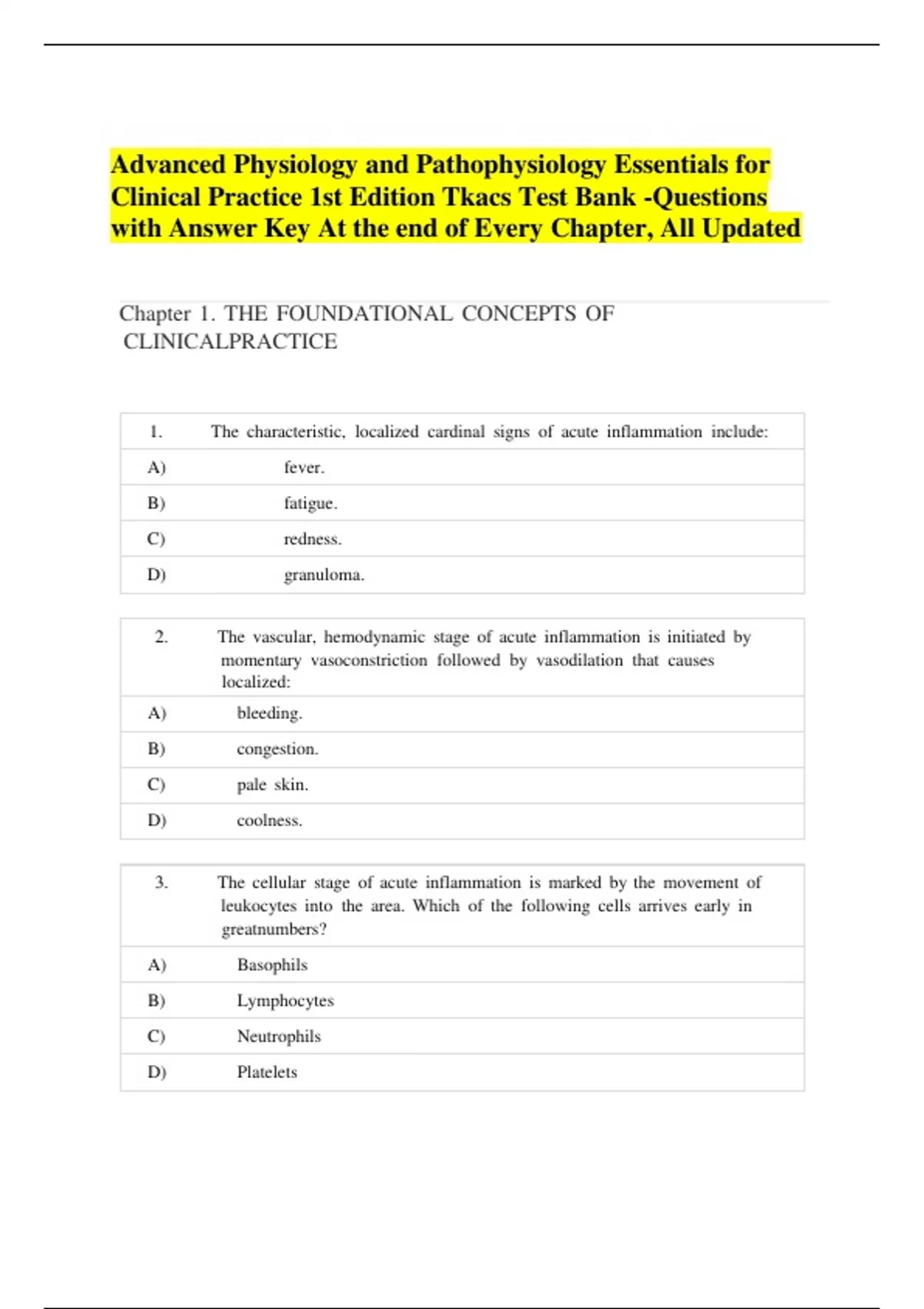 Advanced Physiology and Pathophysiology Essentials for Clinical Practice 1st Edition Tkacs Test Bank -Questions with Answer Key At the end of Every Chapter, All Updated

Chapter 1. THE FOUNDATIONAL CONCEPTS OF CLINICALPRACTICE

| 1. | The characteristic, localized cardinal signs of acute inflammation include: |
|---|---|
| A) | fever. |
| B) | fatigue. |
| C) | redness. |
| D) | granuloma. |

| 2. | The vascular, hemodynamic stage of acute inflammation is initiated by momentary vasoconstriction followed by vasodilation that causes localized: |
|---|---|
| A) | bleeding. |
| B) | congestion. |
| C) | pale skin. |
| D) | coolness. |

| 3. | The cellular stage of acute inflammation is marked by the movement of leukocytes into the area. Which of the following cells arrives early in greatnumbers? |
|---|---|
| A) | Basophils |
| B) | Lymphocytes |
| C) | Neutrophils |
| D) | Platelets |